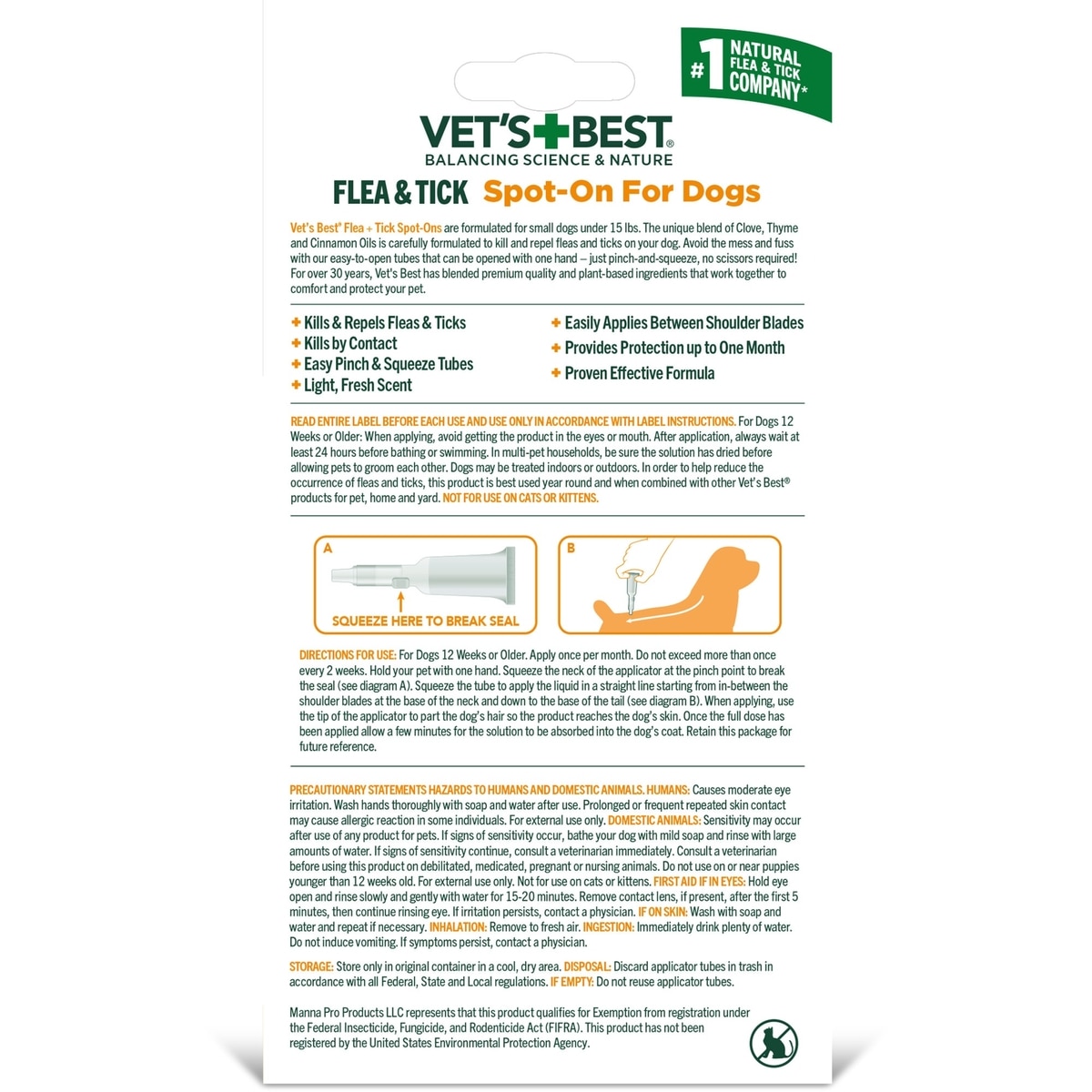 #1 NATURAL FLEA & TICK COMPANY*

VET'S+BEST®
BALANCING SCIENCE & NATURE

FLEA & TICK Spot-On For Dogs

Vet's Best® Flea + Tick Spot-Ons are formulated for small dogs under 15 lbs. The unique blend of Clove, Thyme and Cinnamon Oils is carefully formulated to kill and repel fleas and ticks on your dog. Avoid the mess and fuss with our easy-to-open tubes that can be opened with one hand – just pinch-and-squeeze, no scissors required! For over 30 years, Vet's Best has blended premium quality and plant-based ingredients that work together to comfort and protect your pet.

+ Kills & Repels Fleas & Ticks
+ Kills by Contact
+ Easy Pinch & Squeeze Tubes
+ Light, Fresh Scent

+ Easily Applies Between Shoulder Blades
+ Provides Protection up to One Month
+ Proven Effective Formula

READ ENTIRE LABEL BEFORE EACH USE AND USE ONLY IN ACCORDANCE WITH LABEL INSTRUCTIONS. For Dogs 12 Weeks or Older: When applying, avoid getting the product in the eyes or mouth. After application, always wait at least 24 hours before bathing or swimming. In multi-pet households, be sure the solution has dried before allowing pets to groom each other. Dogs may be treated indoors or outdoors. In order to help reduce the occurrence of fleas and ticks, this product is best used year round and when combined with other Vet's Best® products for pet, home and yard. NOT FOR USE ON CATS OR KITTENS.

A
SQUEEZE HERE TO BREAK SEAL

B

DIRECTIONS FOR USE: For Dogs 12 Weeks or Older. Apply once per month. Do not exceed more than once every 2 weeks. Hold your pet with one hand. Squeeze the neck of the applicator at the pinch point to break the seal (see diagram A). Squeeze the tube to apply the liquid in a straight line starting from in-between the shoulder blades at the base of the neck and down to the base of the tail (see diagram B). When applying, use the tip of the applicator to part the dog's hair so the product reaches the dog's skin. Once the full dose has been applied allow a few minutes for the solution to be absorbed into the dog's coat. Retain this package for future reference.

PRECAUTIONARY STATEMENTS HAZARDS TO HUMANS AND DOMESTIC ANIMALS. HUMANS: Causes moderate eye irritation. Wash hands thoroughly with soap and water after use. Prolonged or frequent repeated skin contact may cause allergic reaction in some individuals. For external use only. DOMESTIC ANIMALS: Sensitivity may occur after use of any product for pets. If signs of sensitivity occur, bathe your dog with mild soap and rinse with large amounts of water. If signs of sensitivity continue, consult a veterinarian immediately. Consult a veterinarian before using this product on debilitated, medicated, pregnant or nursing animals. Do not use on or near puppies younger than 12 weeks old. For external use only. Not for use on cats or kittens. FIRST AID IF IN EYES: Hold eye open and rinse slowly and gently with water for 15-20 minutes. Remove contact lens, if present, after the first 5 minutes, then continue rinsing eye. If irritation persists, contact a physician. IF ON SKIN: Wash with soap and water and repeat if necessary. INHALATION: Remove to fresh air. INGESTION: Immediately drink plenty of water. Do not induce vomiting. If symptoms persist, contact a physician.

STORAGE: Store only in original container in a cool, dry area. DISPOSAL: Discard applicator tubes in trash in accordance with all Federal, State and Local regulations. IF EMPTY: Do not reuse applicator tubes.

Manna Pro Products LLC represents that this product qualifies for Exemption from registration under the Federal Insecticide, Fungicide, and Rodenticide Act (FIFRA). This product has not been registered by the United States Environmental Protection Agency.